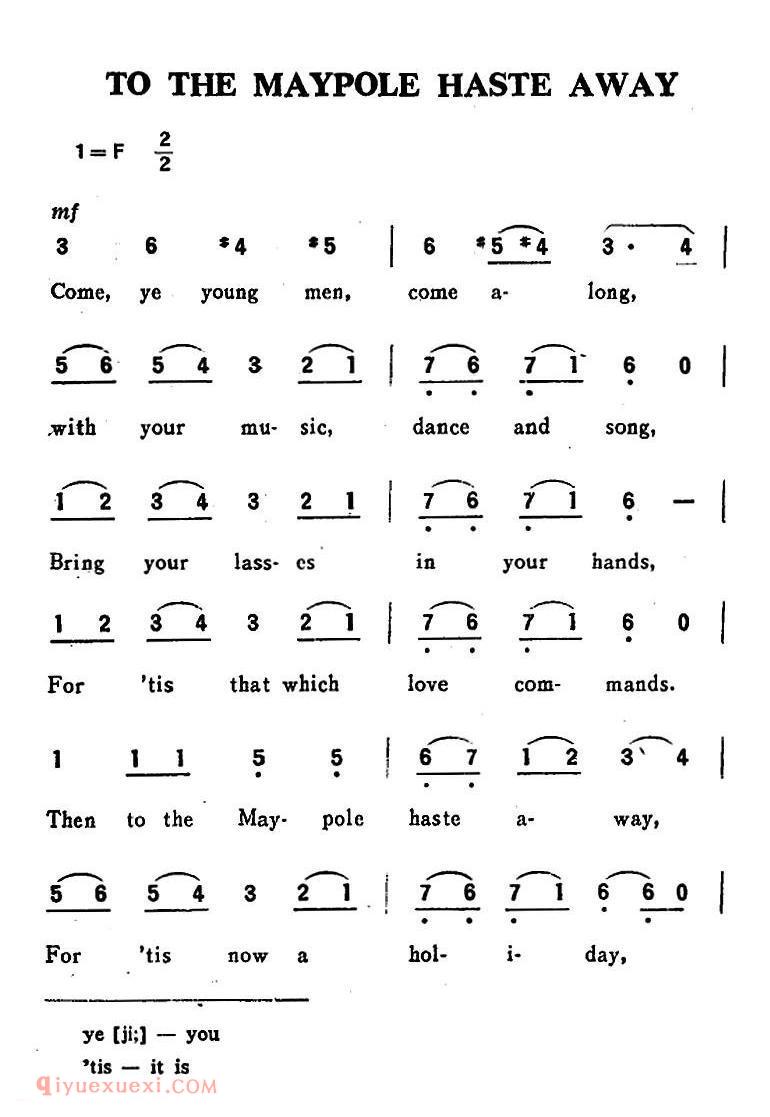 TO THE MAYPOLE HASTE AWAY

1=F $\frac{2}{2}$

mf

3 6 #4 #5 | 6 #5 #4 3 · 4 |

Come, ye young men, come a- long,

5 6 5 4 3 2 1 | 7 6 7 1 6 0 |

with your mu- sic, dance and song,

1 2 3 4 3 2 1 | 7 6 7 1 6 — |

Bring your lass- es in your hands,

1 2 3 4 3 2 1 | 7 6 7 1 6 0 |

For 'tis that which love com- mands.

1 1 1 5 5 | 6 7 1 2 3 4 |

Then to the May- pole haste a- way,

5 6 5 4 3 2 1 | 7 6 7 1 6 6 0 |

For 'tis now a hol- i- day,

ye [ji:] — you
'tis — it is

qiyuexuexi.COM